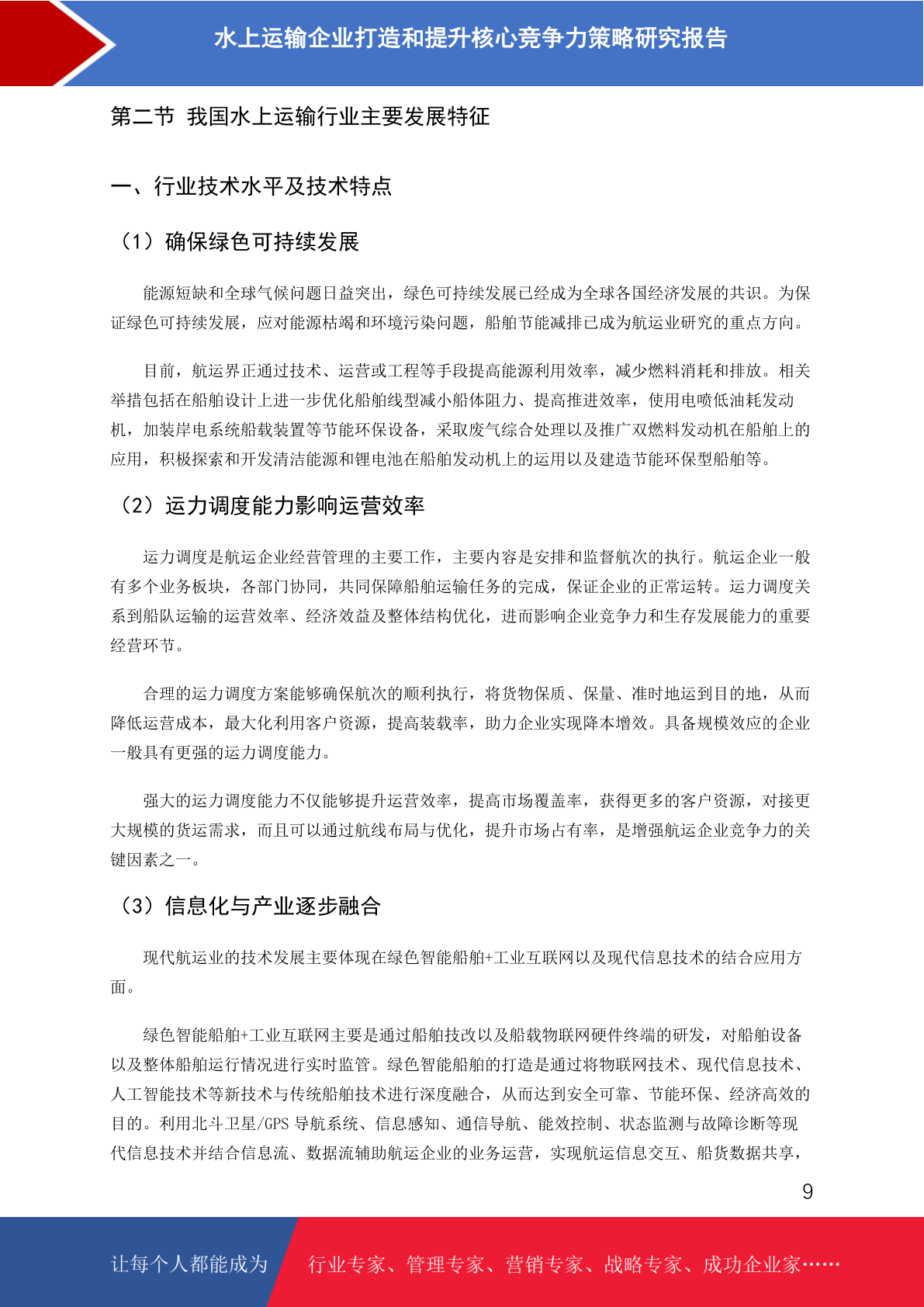 水上运输企业打造和提升核心竞争力策略研究报告

第二节 我国水上运输行业主要发展特征

一、行业技术水平及技术特点

（1）确保绿色可持续发展

能源短缺和全球气候问题日益突出，绿色可持续发展已经成为全球各国经济发展的共识。为保证绿色可持续发展，应对能源枯竭和环境污染问题，船舶节能减排已成为航运业研究的重点方向。

目前，航运界正通过技术、运营或工程等手段提高能源利用效率，减少燃料消耗和排放。相关举措包括在船舶设计上进一步优化船舶线型减小船体阻力、提高推进效率，使用电喷低油耗发动机，加装岸电系统船载装置等节能环保设备，采取废气综合处理以及推广双燃料发动机在船舶上的应用，积极探索和开发清洁能源和锂电池在船舶发动机上的运用以及建造节能环保型船舶等。

（2）运力调度能力影响运营效率

运力调度是航运企业经营管理的主要工作，主要内容是安排和监督航次的执行。航运企业一般有多个业务板块，各部门协同，共同保障船舶运输任务的完成，保证企业的正常运转。运力调度关系到船队运输的运营效率、经济效益及整体结构优化，进而影响企业竞争力和生存发展能力的重要经营环节。

合理的运力调度方案能够确保航次的顺利执行，将货物保质、保量、准时地运到目的地，从而降低运营成本，最大化利用客户资源，提高装载率，助力企业实现降本增效。具备规模效应的企业一般具有更强的运力调度能力。

强大的运力调度能力不仅能够提升运营效率，提高市场覆盖率，获得更多的客户资源，对接更大规模的货运需求，而且可以通过航线布局与优化，提升市场占有率，是增强航运企业竞争力的关键因素之一。

（3）信息化与产业逐步融合

现代航运业的技术发展主要体现在绿色智能船舶+工业互联网以及现代信息技术的结合应用方面。

绿色智能船舶+工业互联网主要是通过船舶技改以及船载物联网硬件终端的研发，对船舶设备以及整体船舶运行情况进行实时监管。绿色智能船舶的打造是通过将物联网技术、现代信息技术、人工智能技术等新技术与传统船舶技术进行深度融合，从而达到安全可靠、节能环保、经济高效的目的。利用北斗卫星/GPS 导航系统、信息感知、通信导航、能效控制、状态监测与故障诊断等现代信息技术并结合信息流、数据流辅助航运企业的业务运营，实现航运信息交互、船货数据共享，

9

让每个人都能成为 行业专家、管理专家、营销专家、战略专家、成功企业家……